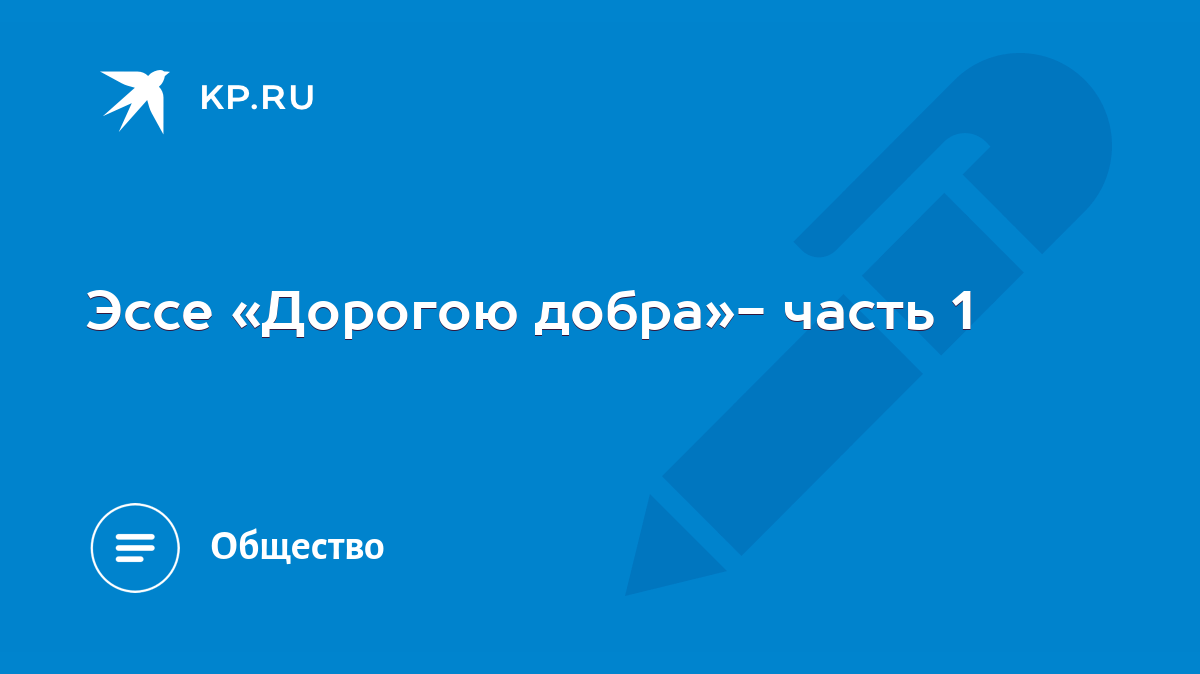 KP.RU

Эссе «Дорогою добра»– часть 1

Общество